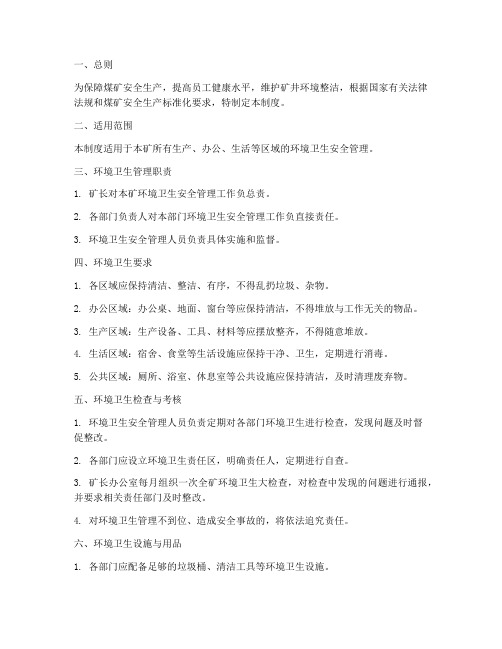 一、总则

为保障煤矿安全生产，提高员工健康水平，维护矿井环境整洁，根据国家有关法律法规和煤矿安全生产标准化要求，特制定本制度。

二、适用范围

本制度适用于本矿所有生产、办公、生活等区域的环境卫生安全管理。

三、环境卫生管理职责

1. 矿长对本矿环境卫生安全管理工作负总责。

2. 各部门负责人对本部门环境卫生安全管理工作负直接责任。

3. 环境卫生安全管理人员负责具体实施和监督。

四、环境卫生要求

1. 各区域应保持清洁、整洁、有序，不得乱扔垃圾、杂物。

2. 办公区域：办公桌、地面、窗台等应保持清洁，不得堆放与工作无关的物品。

3. 生产区域：生产设备、工具、材料等应摆放整齐，不得随意堆放。

4. 生活区域：宿舍、食堂等生活设施应保持干净、卫生，定期进行消毒。

5. 公共区域：厕所、浴室、休息室等公共设施应保持清洁，及时清理废弃物。

五、环境卫生检查与考核

1. 环境卫生安全管理人员负责定期对各部门环境卫生进行检查，发现问题及时督促整改。

2. 各部门应设立环境卫生责任区，明确责任人，定期进行自查。

3. 矿长办公室每月组织一次全矿环境卫生大检查，对检查中发现的问题进行通报，并要求相关责任部门及时整改。

4. 对环境卫生管理不到位、造成安全事故的，将依法追究责任。

六、环境卫生设施与用品

1. 各部门应配备足够的垃圾桶、清洁工具等环境卫生设施。